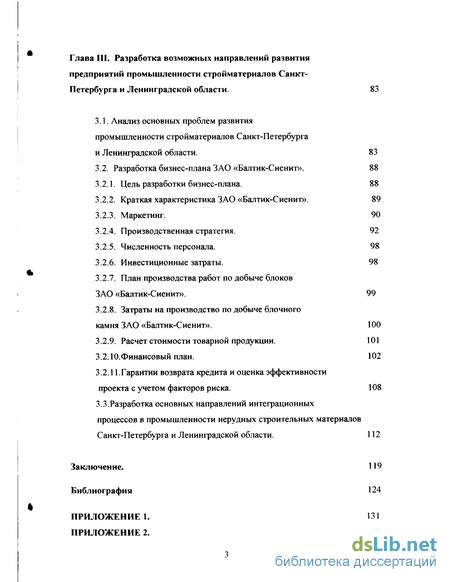 Глава III. Разработка возможных направлений развития предприятий промышленности стройматериалов Санкт-Петербурга и Ленинградской области. 83

3.1. Анализ основных проблем развития промышленности стройматериалов Санкт-Петербурга и Ленинградской области. 83

3.2. Разработка бизнес-плана ЗАО «Балтик-Сиенит». 88

3.2.1. Цель разработки бизнес-плана. 88

3.2.2. Краткая характеристика ЗАО «Балтик-Сиенит». 89

3.2.3. Маркетинг. 90

3.2.4. Производственная стратегия. 92

3.2.5. Численность персонала. 98

3.2.6. Инвестиционные затраты. 98

3.2.7. План производства работ по добыче блоков ЗАО «Балтик-Сиенит». 99

3.2.8. Затраты на производство по добыче блочного камня ЗАО «Балтик-Сиенит». 100

3.2.9. Расчет стоимости товарной продукции. 101

3.2.10.Финансовый план. 102

3.2.11.Гарантии возврата кредита и оценка эффективности проекта с учетом факторов риска. 108

3.3.Разработка основных направлений интеграционных процессов в промышленности нерудных строительных материалов Санкт-Петербурга и Ленинградской области. 112

Заключение. 119

Библиография 124

ПРИЛОЖЕНИЕ 1. 131

ПРИЛОЖЕНИЕ 2.

3

dsLib.net
библиотека диссертаций